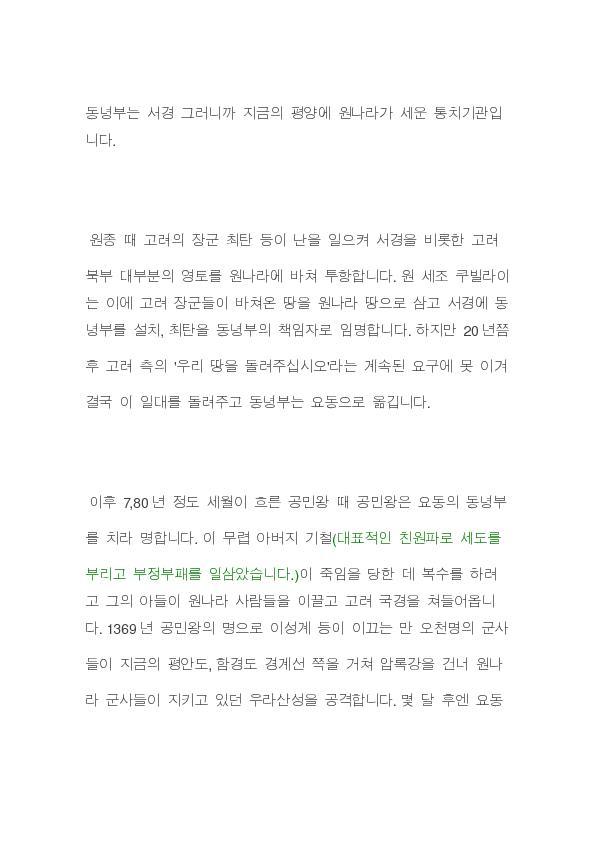 동녕부는 서경 그러니까 지금의 평양에 원나라가 세운 통치기관입니다.

원종 때 고려의 장군 최탄 등이 난을 일으켜 서경을 비롯한 고려 북부 대부분의 영토를 원나라에 바쳐 투항합니다. 원 세조 쿠빌라이는 이에 고려 장군들이 바쳐온 땅을 원나라 땅으로 삼고 서경에 동녕부를 설치, 최탄을 동녕부의 책임자로 임명합니다. 하지만 20년쯤 후 고려 측의 '우리 땅을 돌려주십시오'라는 계속된 요구에 못 이겨 결국 이 일대를 돌려주고 동녕부는 요동으로 옮깁니다.

이후 7,80년 정도 세월이 흐른 공민왕 때 공민왕은 요동의 동녕부를 치라 명합니다. 이 무렵 아버지 기철(대표적인 친원파로 세도를 부리고 부정부패를 일삼았습니다.)이 죽임을 당한 데 복수를 하려고 그의 아들이 원나라 사람들을 이끌고 고려 국경을 쳐들어옵니다. 1369년 공민왕의 명으로 이성계 등이 이끄는 만 오천명의 군사들이 지금의 평안도, 함경도 경계선 쪽을 거쳐 압록강을 건너 원나라 군사들이 지키고 있던 우라산성을 공격합니다. 몇 달 후엔 요동